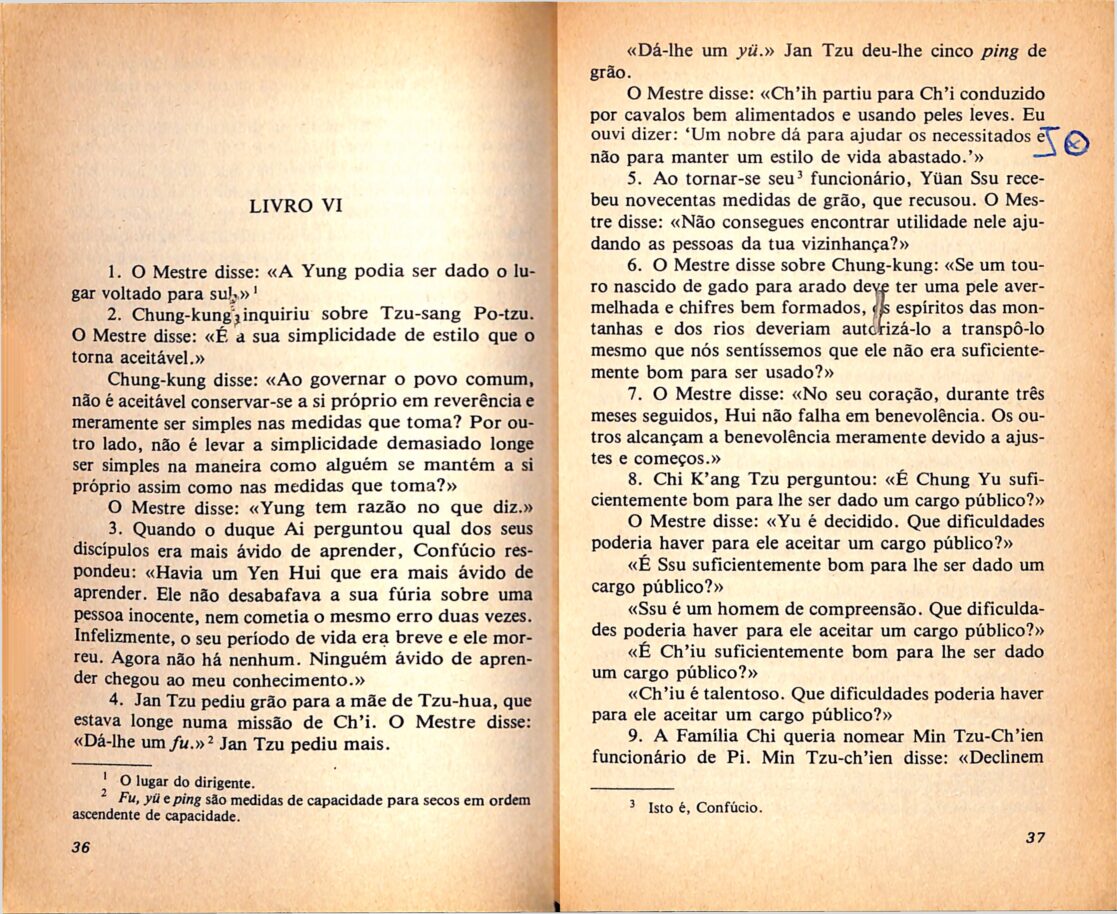 LIVRO VI

1. O Mestre disse: «A Yung podia ser dado o lugar voltado para sul.»$^{1}$

2. Chung-kung inquiriu sobre Tzu-sang Po-tzu. O Mestre disse: «É a sua simplicidade de estilo que o torna aceitável.»

Chung-kung disse: «Ao governar o povo comum, não é aceitável conservar-se a si próprio em reverência e meramente ser simples nas medidas que toma? Por outro lado, não é levar a simplicidade demasiado longe ser simples na maneira como alguém se mantém a si próprio assim como nas medidas que toma?»

O Mestre disse: «Yung tem razão no que diz.»

3. Quando o duque Ai perguntou qual dos seus discípulos era mais ávido de aprender, Confúcio respondeu: «Havia um Yen Hui que era mais ávido de aprender. Ele não desabafava a sua fúria sobre uma pessoa inocente, nem cometia o mesmo erro duas vezes. Infelizmente, o seu período de vida era breve e ele morreu. Agora não há nenhum. Ninguém ávido de aprender chegou ao meu conhecimento.»

4. Jan Tzu pediu grão para a mãe de Tzu-hua, que estava longe numa missão de Ch'i. O Mestre disse: «Dá-lhe um fu.»$^{2}$ Jan Tzu pediu mais.

$^{1}$ O lugar do dirigente.
$^{2}$ Fu, yü e ping são medidas de capacidade para secos em ordem ascendente de capacidade.

36

«Dá-lhe um yü.» Jan Tzu deu-lhe cinco ping de grão.

O Mestre disse: «Ch'ih partiu para Ch'i conduzido por cavalos bem alimentados e usando peles leves. Eu ouvi dizer: 'Um nobre dá para ajudar os necessitados e não para manter um estilo de vida abastado.'»

5. Ao tornar-se seu$^{3}$ funcionário, Yüan Ssu recebeu novecentas medidas de grão, que recusou. O Mestre disse: «Não consegues encontrar utilidade nele ajudando as pessoas da tua vizinhança?»

6. O Mestre disse sobre Chung-kung: «Se um touro nascido de gado para arado deve ter uma pele avermelhada e chifres bem formados, os espíritos das montanhas e dos rios deveriam autorizá-lo a transpô-lo mesmo que nós sentíssemos que ele não era suficientemente bom para ser usado?»

7. O Mestre disse: «No seu coração, durante três meses seguidos, Hui não falha em benevolência. Os outros alcançam a benevolência meramente devido a ajustes e começos.»

8. Chi K'ang Tzu perguntou: «É Chung Yu suficientemente bom para lhe ser dado um cargo público?»

O Mestre disse: «Yu é decidido. Que dificuldades poderia haver para ele aceitar um cargo público?»

«É Ssu suficientemente bom para lhe ser dado um cargo público?»

«Ssu é um homem de compreensão. Que dificuldades poderia haver para ele aceitar um cargo público?»

«É Ch'iu suficientemente bom para lhe ser dado um cargo público?»

«Ch'iu é talentoso. Que dificuldades poderia haver para ele aceitar um cargo público?»

9. A Família Chi queria nomear Min Tzu-Ch'ien funcionário de Pi. Min Tzu-ch'ien disse: «Declinem

$^{3}$ Isto é, Confúcio.

37